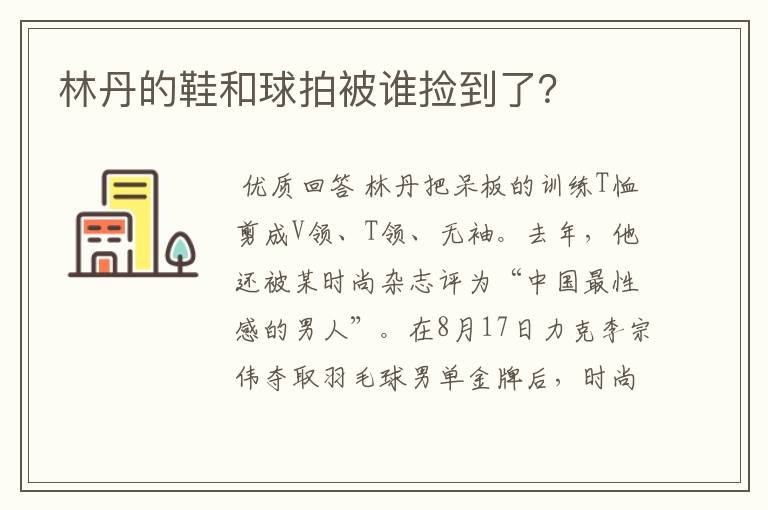 林丹的鞋和球拍被谁捡到了?

优质回答 林丹把呆板的训练T恤剪成V领、T领、无袖。去年，他还被某时尚杂志评为“中国最性感的男人”。在8月17日力克李宗伟夺取羽毛球男单金牌后，时尚